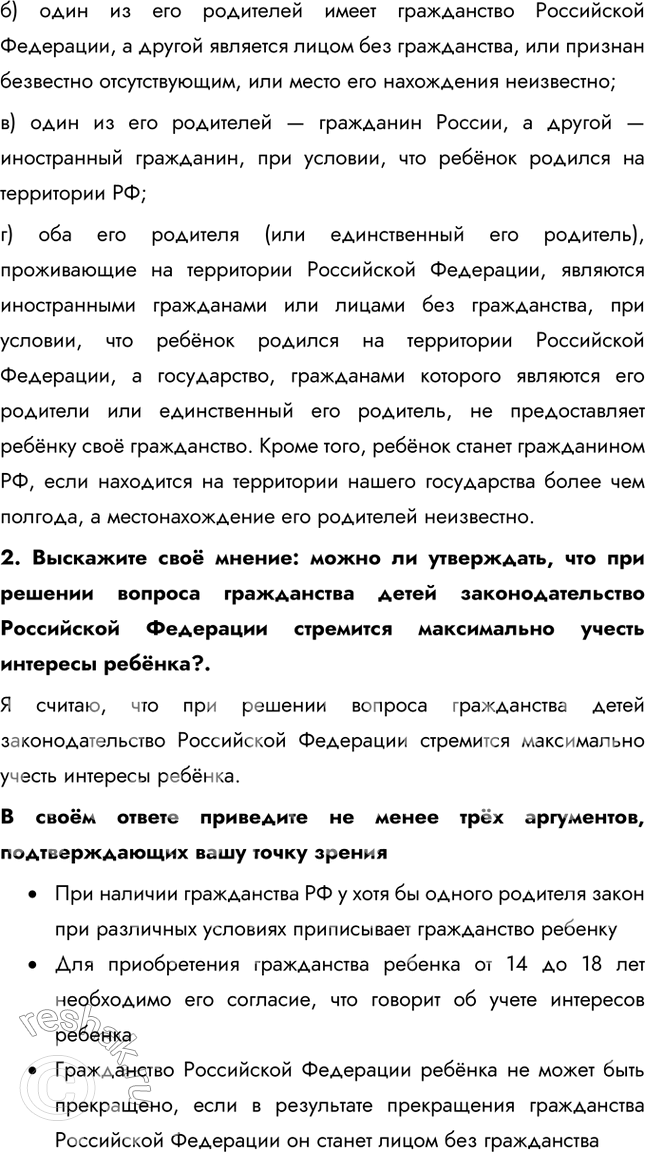 б) один из его родителей имеет гражданство Российской Федерации, а другой является лицом без гражданства, или признан безвестно отсутствующим, или место его нахождения неизвестно;

в) один из его родителей — гражданин России, а другой — иностранный гражданин, при условии, что ребёнок родился на территории РФ;

г) оба его родителя (или единственный его родитель), проживающие на территории Российской Федерации, являются иностранными гражданами или лицами без гражданства, при условии, что ребёнок родился на территории Российской Федерации, а государство, гражданами которого являются его родители или единственный его родитель, не предоставляет ребёнку своё гражданство. Кроме того, ребёнок станет гражданином РФ, если находится на территории нашего государства более чем полгода, а местонахождение его родителей неизвестно.

2. Выскажите своё мнение: можно ли утверждать, что при решении вопроса гражданства детей законодательство Российской Федерации стремится максимально учесть интересы ребёнка?.

Я считаю, что при решении вопроса гражданства детей законодательство Российской Федерации стремится максимально учесть интересы ребёнка.

В своём ответе приведите не менее трёх аргументов, подтверждающих вашу точку зрения

• При наличии гражданства РФ у хотя бы одного родителя закон при различных условиях приписывает гражданство ребенку

• Для приобретения гражданства ребенка от 14 до 18 лет необходимо его согласие, что говорит об учете интересов ребенка

• Гражданство Российской Федерации ребёнка не может быть прекращено, если в результате прекращения гражданства Российской Федерации он станет лицом без гражданства

reshak.ru